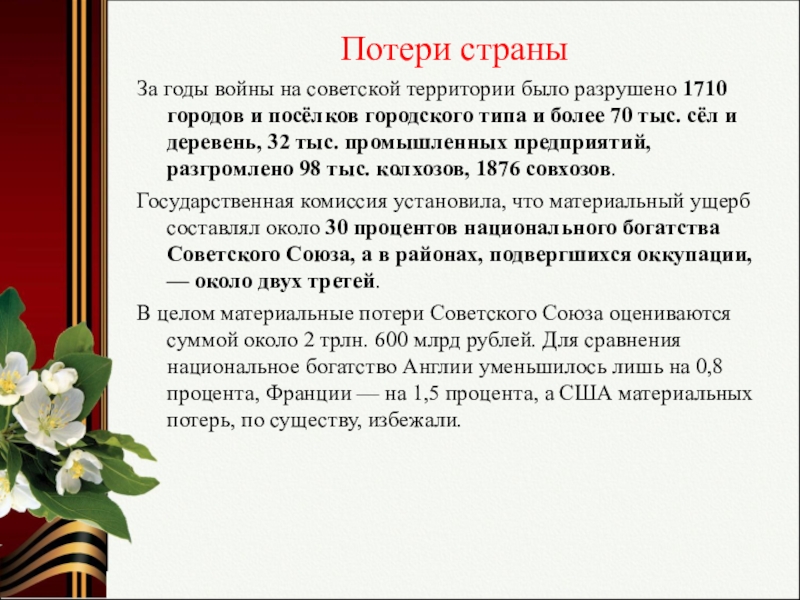 Потери страны

За годы войны на советской территории было разрушено 1710 городов и посёлков городского типа и более 70 тыс. сёл и деревень, 32 тыс. промышленных предприятий, разгромлено 98 тыс. колхозов, 1876 совхозов.

Государственная комиссия установила, что материальный ущерб составлял около 30 процентов национального богатства Советского Союза, а в районах, подвергшихся оккупации, — около двух третей.

В целом материальные потери Советского Союза оцениваются суммой около 2 трлн. 600 млрд рублей. Для сравнения национальное богатство Англии уменьшилось лишь на 0,8 процента, Франции — на 1,5 процента, а США материальных потерь, по существу, избежали.